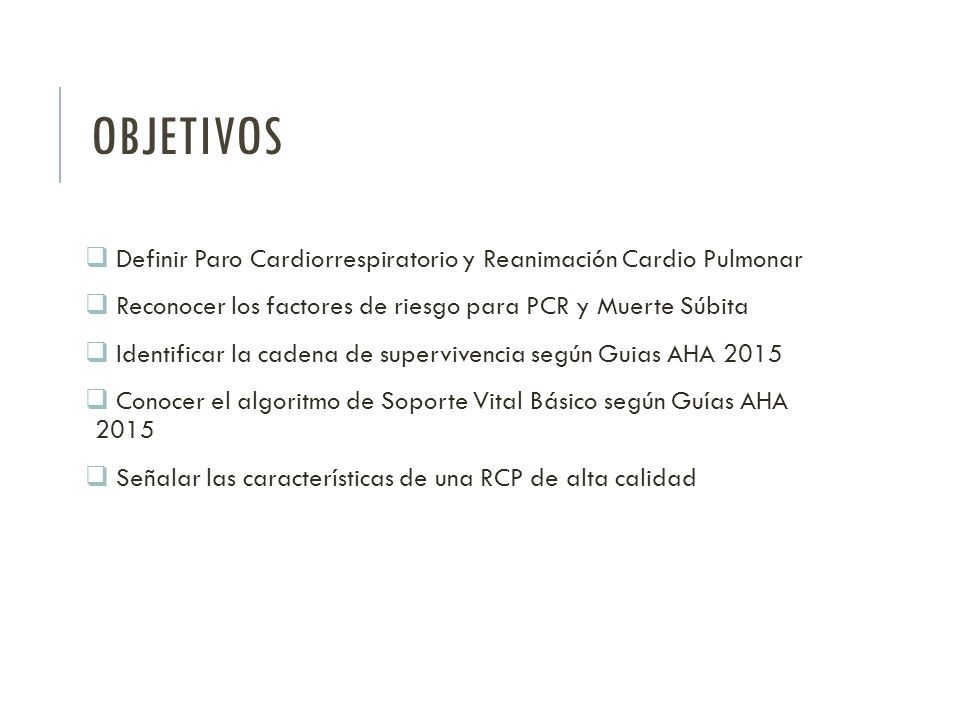 OBJETIVOS

❑ Definir Paro Cardiorrespiratorio y Reanimación Cardio Pulmonar

❑ Reconocer los factores de riesgo para PCR y Muerte Súbita

❑ Identificar la cadena de supervivencia según Guias AHA 2015

❑ Conocer el algoritmo de Soporte Vital Básico según Guías AHA 2015

❑ Señalar las características de una RCP de alta calidad